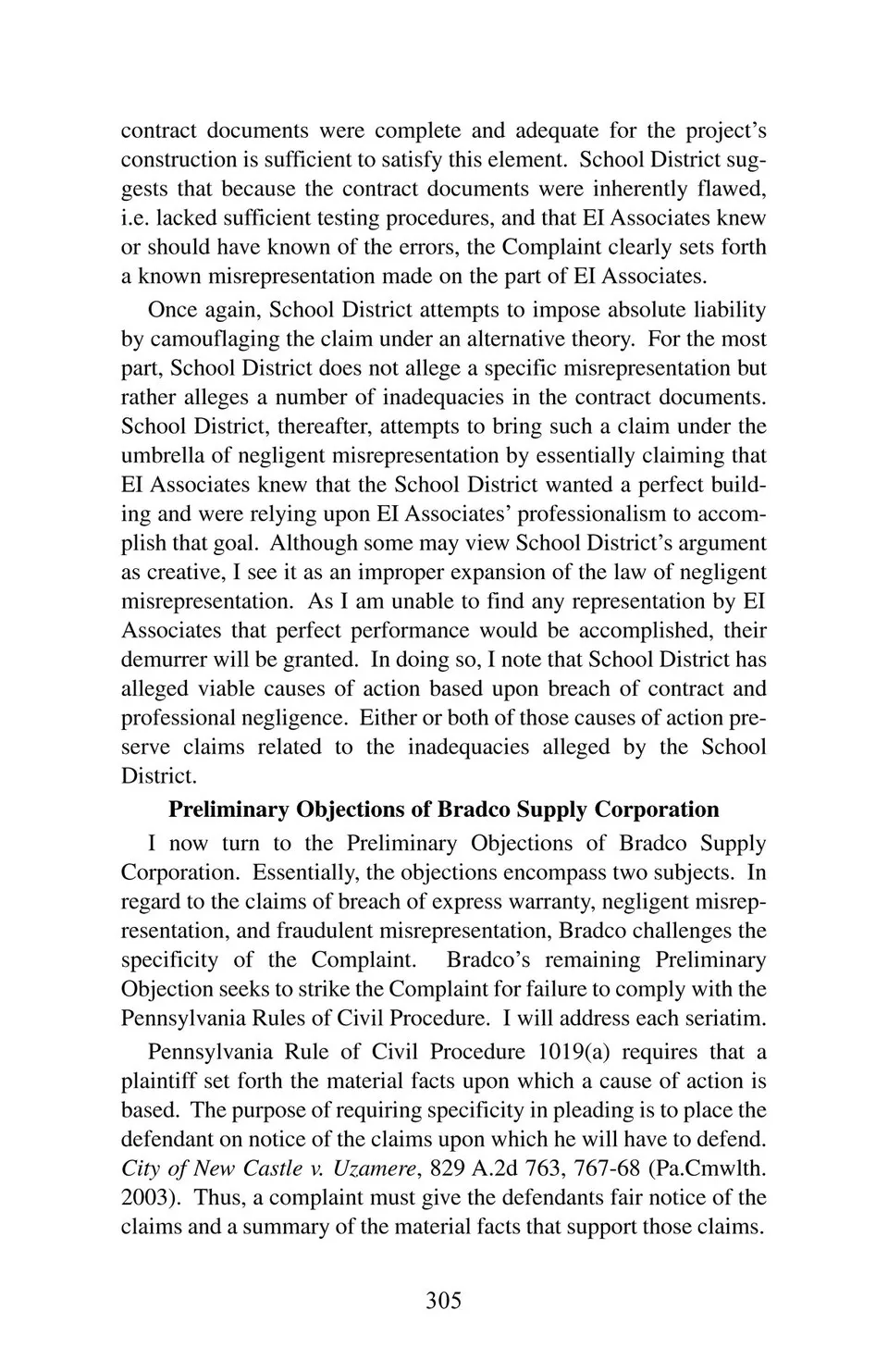 contract documents were complete and adequate for the project's construction is sufficient to satisfy this element. School District suggests that because the contract documents were inherently flawed, i.e. lacked sufficient testing procedures, and that EI Associates knew or should have known of the errors, the Complaint clearly sets forth a known misrepresentation made on the part of EI Associates.

Once again, School District attempts to impose absolute liability by camouflaging the claim under an alternative theory. For the most part, School District does not allege a specific misrepresentation but rather alleges a number of inadequacies in the contract documents. School District, thereafter, attempts to bring such a claim under the umbrella of negligent misrepresentation by essentially claiming that EI Associates knew that the School District wanted a perfect building and were relying upon EI Associates' professionalism to accomplish that goal. Although some may view School District's argument as creative, I see it as an improper expansion of the law of negligent misrepresentation. As I am unable to find any representation by EI Associates that perfect performance would be accomplished, their demurrer will be granted. In doing so, I note that School District has alleged viable causes of action based upon breach of contract and professional negligence. Either or both of those causes of action preserve claims related to the inadequacies alleged by the School District.

Preliminary Objections of Bradco Supply Corporation

I now turn to the Preliminary Objections of Bradco Supply Corporation. Essentially, the objections encompass two subjects. In regard to the claims of breach of express warranty, negligent misrepresentation, and fraudulent misrepresentation, Bradco challenges the specificity of the Complaint. Bradco's remaining Preliminary Objection seeks to strike the Complaint for failure to comply with the Pennsylvania Rules of Civil Procedure. I will address each seriatim.

Pennsylvania Rule of Civil Procedure 1019(a) requires that a plaintiff set forth the material facts upon which a cause of action is based. The purpose of requiring specificity in pleading is to place the defendant on notice of the claims upon which he will have to defend. City of New Castle v. Uzamere, 829 A.2d 763, 767-68 (Pa.Cmwlth. 2003). Thus, a complaint must give the defendants fair notice of the claims and a summary of the material facts that support those claims.

305